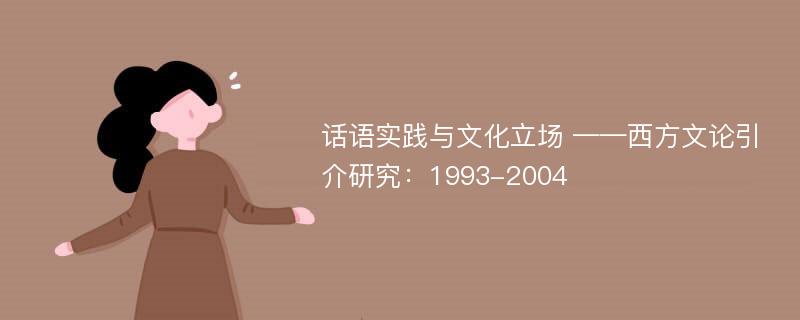 话语实践与文化立场 ——西方文论引介研究：1993-2004